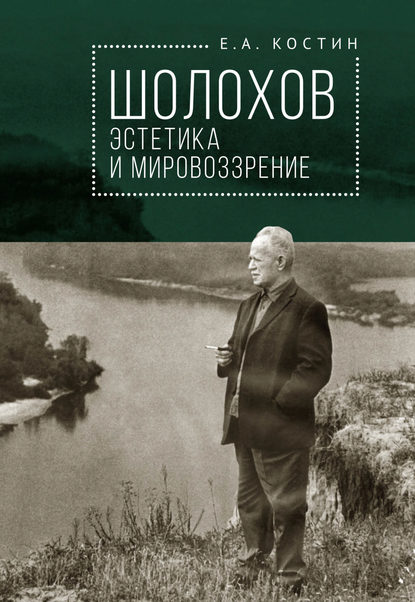 Е.А. КОСТИН

ШОЛОХОВ
ЭСТЕТИКА
И МИРОВОЗЗРЕНИЕ